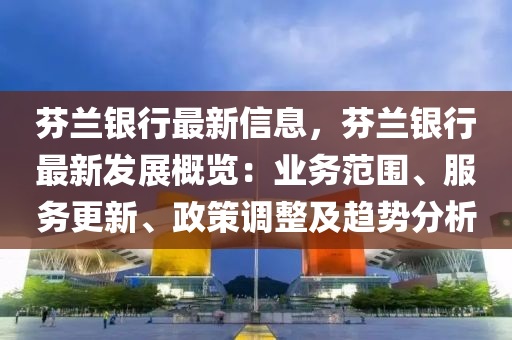 芬兰银行最新信息，芬兰银行最新发展概览：业务范围、服务更新、政策调整及趋势分析